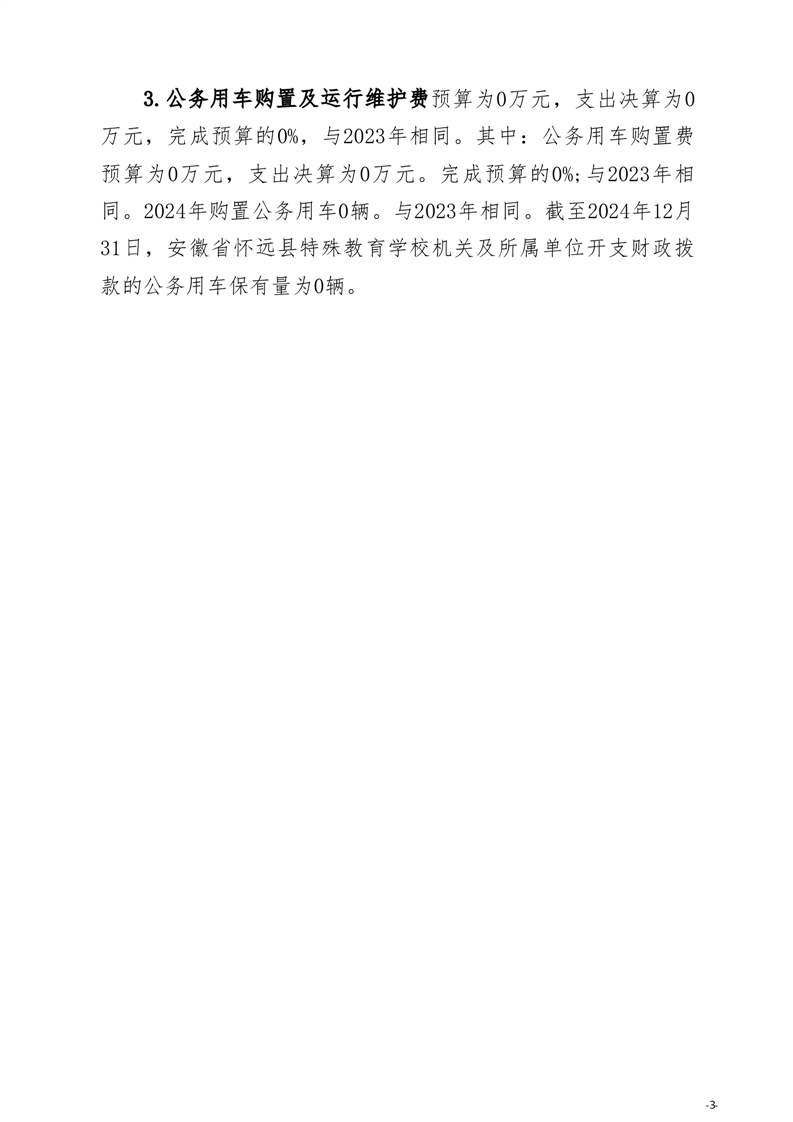 3.公务用车购置及运行维护费预算为0万元，支出决算为0万元，完成预算的0%，与2023年相同。其中：公务用车购置费预算为0万元，支出决算为0万元。完成预算的0%;与2023年相同。2024年购置公务用车0辆。与2023年相同。截至2024年12月31日，安徽省怀远县特殊教育学校机关及所属单位开支财政拨款的公务用车保有量为0辆。

-3-